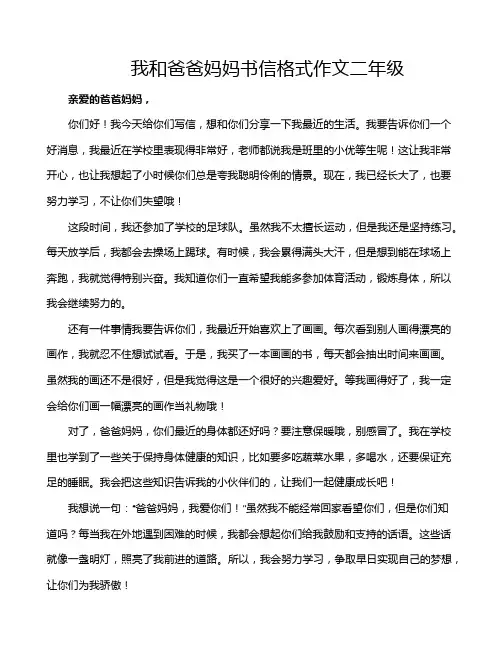 我和爸爸妈妈书信格式作文二年级

亲爱的爸爸妈妈，

你们好！我今天给你们写信，想和你们分享一下我最近的生活。我要告诉你们一个好消息，我最近在学校里表现得非常好，老师都说我是班里的小优等生呢！这让我非常开心，也让我想起了小时候你们总是夸我聪明伶俐的情景。现在，我已经长大了，也要努力学习，不让你们失望哦！

这段时间，我还参加了学校的足球队。虽然我不太擅长运动，但是我还是坚持练习。每天放学后，我都会去操场上踢球。有时候，我会累得满头大汗，但是想到能在球场上奔跑，我就觉得特别兴奋。我知道你们一直希望我能多参加体育活动，锻炼身体，所以我会继续努力的。

还有一件事情我要告诉你们，我最近开始喜欢上了画画。每次看到别人画得漂亮的画作，我就忍不住想试试看。于是，我买了一本画画的书，每天都会抽出时间来画画。虽然我的画还不是很好，但是我觉得这是一个很好的兴趣爱好。等我画得好了，我一定会给你们画一幅漂亮的画作当礼物哦！

对了，爸爸妈妈，你们最近的身体都还好吗？要注意保暖哦，别感冒了。我在学校里也学到了一些关于保持身体健康的知识，比如要多吃蔬菜水果，多喝水，还要保证充足的睡眠。我会把这些知识告诉我的小伙伴们的，让我们一起健康成长吧！

我想说一句："爸爸妈妈，我爱你们！"虽然我不能经常回家看望你们，但是你们知道吗？每当我在外地遇到困难的时候，我都会想起你们给我鼓励和支持的话语。这些话就像一盏明灯，照亮了我前进的道路。所以，我会努力学习，争取早日实现自己的梦想，让你们为我骄傲！